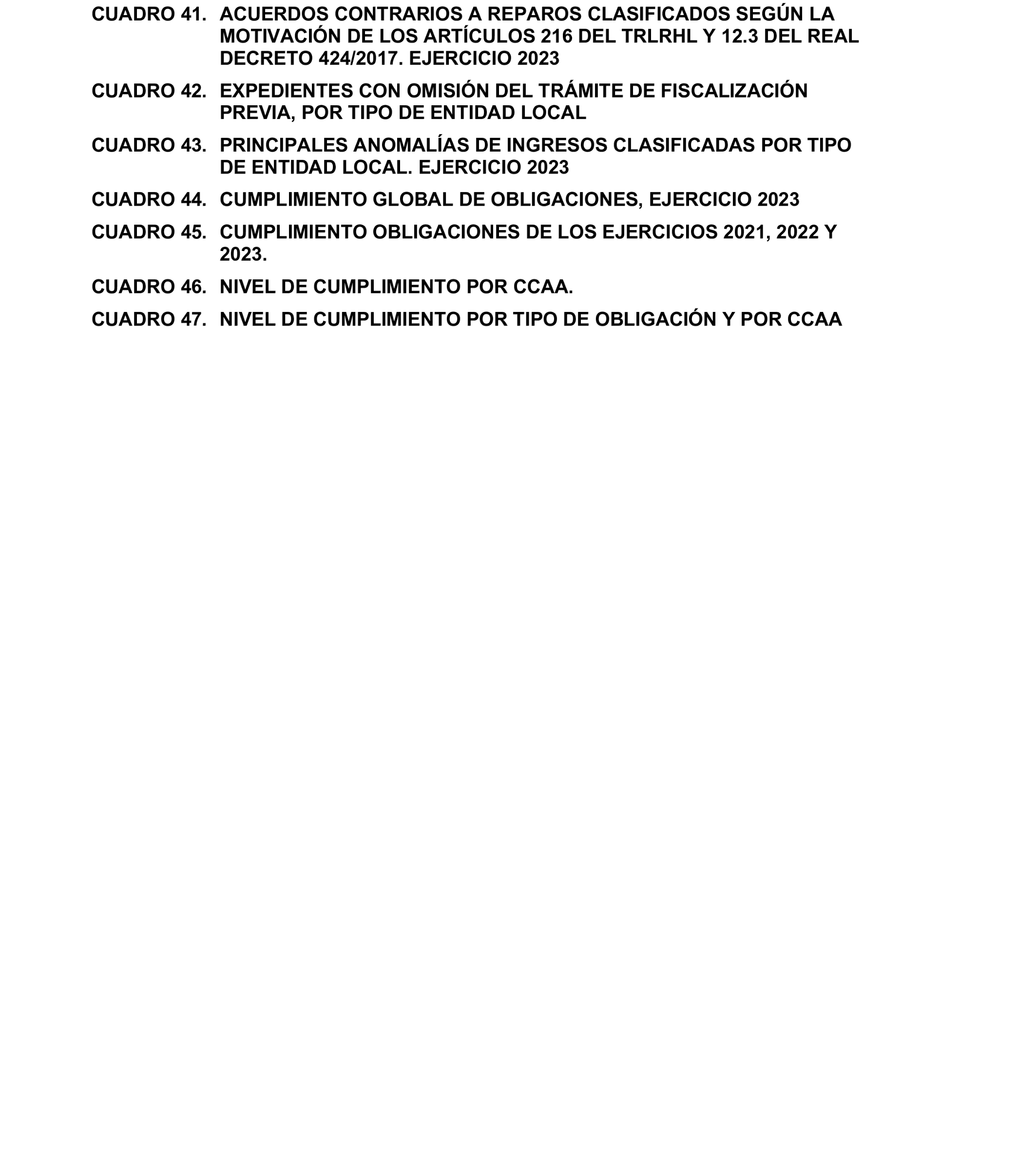 CUADRO 41. ACUERDOS CONTRARIOS A REPAROS CLASIFICADOS SEGÚN LA MOTIVACIÓN DE LOS ARTÍCULOS 216 DEL TRLRHL Y 12.3 DEL REAL DECRETO 424/2017. EJERCICIO 2023

CUADRO 42. EXPEDIENTES CON OMISIÓN DEL TRÁMITE DE FISCALIZACIÓN PREVIA, POR TIPO DE ENTIDAD LOCAL

CUADRO 43. PRINCIPALES ANOMALÍAS DE INGRESOS CLASIFICADAS POR TIPO DE ENTIDAD LOCAL. EJERCICIO 2023

CUADRO 44. CUMPLIMIENTO GLOBAL DE OBLIGACIONES, EJERCICIO 2023

CUADRO 45. CUMPLIMIENTO OBLIGACIONES DE LOS EJERCICIOS 2021, 2022 Y 2023.

CUADRO 46. NIVEL DE CUMPLIMIENTO POR CCAA.

CUADRO 47. NIVEL DE CUMPLIMIENTO POR TIPO DE OBLIGACIÓN Y POR CCAA